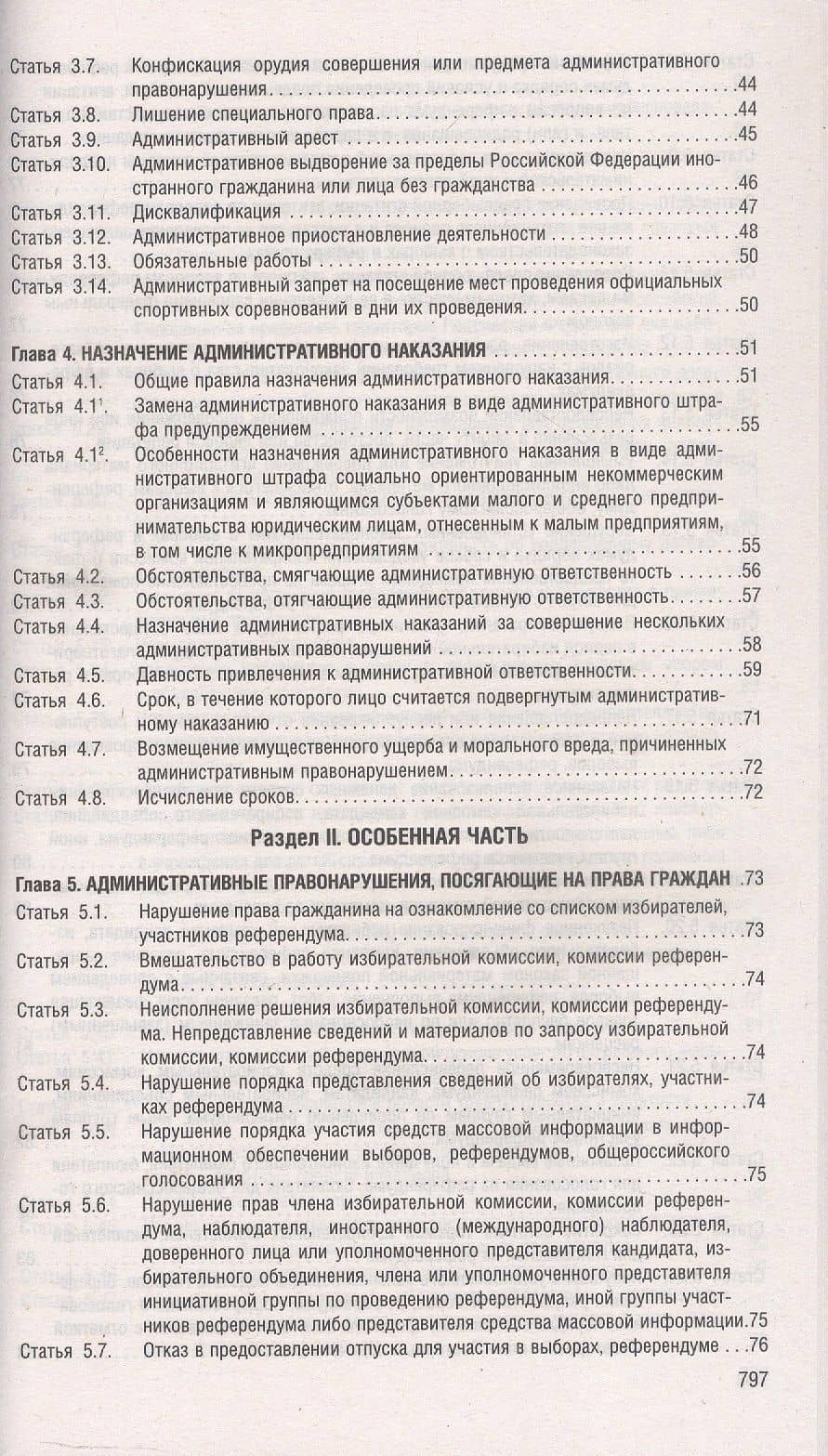 Статья 3.7. Конфискация орудия совершения или предмета административного правонарушения 44
Статья 3.8. Лишение специального права 44
Статья 3.9. Административный арест 45
Статья 3.10. Административное выдворение за пределы Российской Федерации иностранного гражданина или лица без гражданства 46
Статья 3.11. Дисквалификация 47
Статья 3.12. Административное приостановление деятельности 48
Статья 3.13. Обязательные работы 50
Статья 3.14. Административный запрет на посещение мест проведения официальных спортивных соревнований в дни их проведения 50

Глава 4. НАЗНАЧЕНИЕ АДМИНИСТРАТИВНОГО НАКАЗАНИЯ 51
Статья 4.1. Общие правила назначения административного наказания 51
Статья 4.1$^{1}$. Замена административного наказания в виде административного штрафа предупреждением 55
Статья 4.1$^{2}$. Особенности назначения административного наказания в виде административного штрафа социально ориентированным некоммерческим организациям и являющимся субъектами малого и среднего предпринимательства юридическим лицам, отнесенным к малым предприятиям, в том числе к микропредприятиям 55
Статья 4.2. Обстоятельства, смягчающие административную ответственность 56
Статья 4.3. Обстоятельства, отягчающие административную ответственность 57
Статья 4.4. Назначение административных наказаний за совершение нескольких административных правонарушений 58
Статья 4.5. Давность привлечения к административной ответственности 59
Статья 4.6. Срок, в течение которого лицо считается подвергнутым административному наказанию 71
Статья 4.7. Возмещение имущественного ущерба и морального вреда, причиненных административным правонарушением 72
Статья 4.8. Исчисление сроков 72

Раздел II. ОСОБЕННАЯ ЧАСТЬ

Глава 5. АДМИНИСТРАТИВНЫЕ ПРАВОНАРУШЕНИЯ, ПОСЯГАЮЩИЕ НА ПРАВА ГРАЖДАН 73
Статья 5.1. Нарушение права гражданина на ознакомление со списком избирателей, участников референдума 73
Статья 5.2. Вмешательство в работу избирательной комиссии, комиссии референдума 74
Статья 5.3. Неисполнение решения избирательной комиссии, комиссии референдума. Непредставление сведений и материалов по запросу избирательной комиссии, комиссии референдума 74
Статья 5.4. Нарушение порядка представления сведений об избирателях, участниках референдума 74
Статья 5.5. Нарушение порядка участия средств массовой информации в информационном обеспечении выборов, референдумов, общероссийского голосования 75
Статья 5.6. Нарушение прав члена избирательной комиссии, комиссии референдума, наблюдателя, иностранного (международного) наблюдателя, доверенного лица или уполномоченного представителя кандидата, избирательного объединения, члена или уполномоченного представителя инициативной группы по проведению референдума, иной группы участников референдума либо представителя средства массовой информации 75
Статья 5.7. Отказ в предоставлении отпуска для участия в выборах, референдуме 76

797